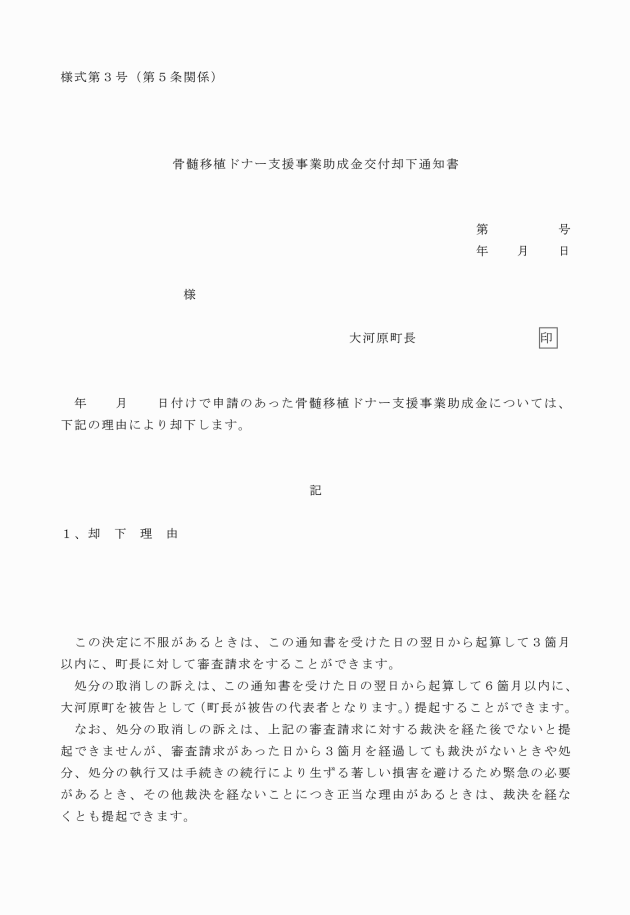 様式第３号（第５条関係）

骨髄移植ドナー支援事業助成金交付却下通知書

第　　　　号
年　　月　　日

様

大河原町長　　　　　　　　印

年　　月　　日付けで申請のあった骨髄移植ドナー支援事業助成金については、下記の理由により却下します。

記

１、却　下　理　由

この決定に不服があるときは、この通知書を受けた日の翌日から起算して３箇月以内に、町長に対して審査請求をすることができます。
処分の取消しの訴えは、この通知書を受けた日の翌日から起算して６箇月以内に、大河原町を被告として（町長が被告の代表者となります。）提起することができます。
なお、処分の取消しの訴えは、上記の審査請求に対する裁決を経た後でないと提起できませんが、審査請求があった日から３箇月を経過しても裁決がないときや処分、処分の執行又は手続きの続行により生ずる著しい損害を避けるため緊急の必要があるとき、その他裁決を経ないことにつき正当な理由があるときは、裁決を経なくとも提起できます。